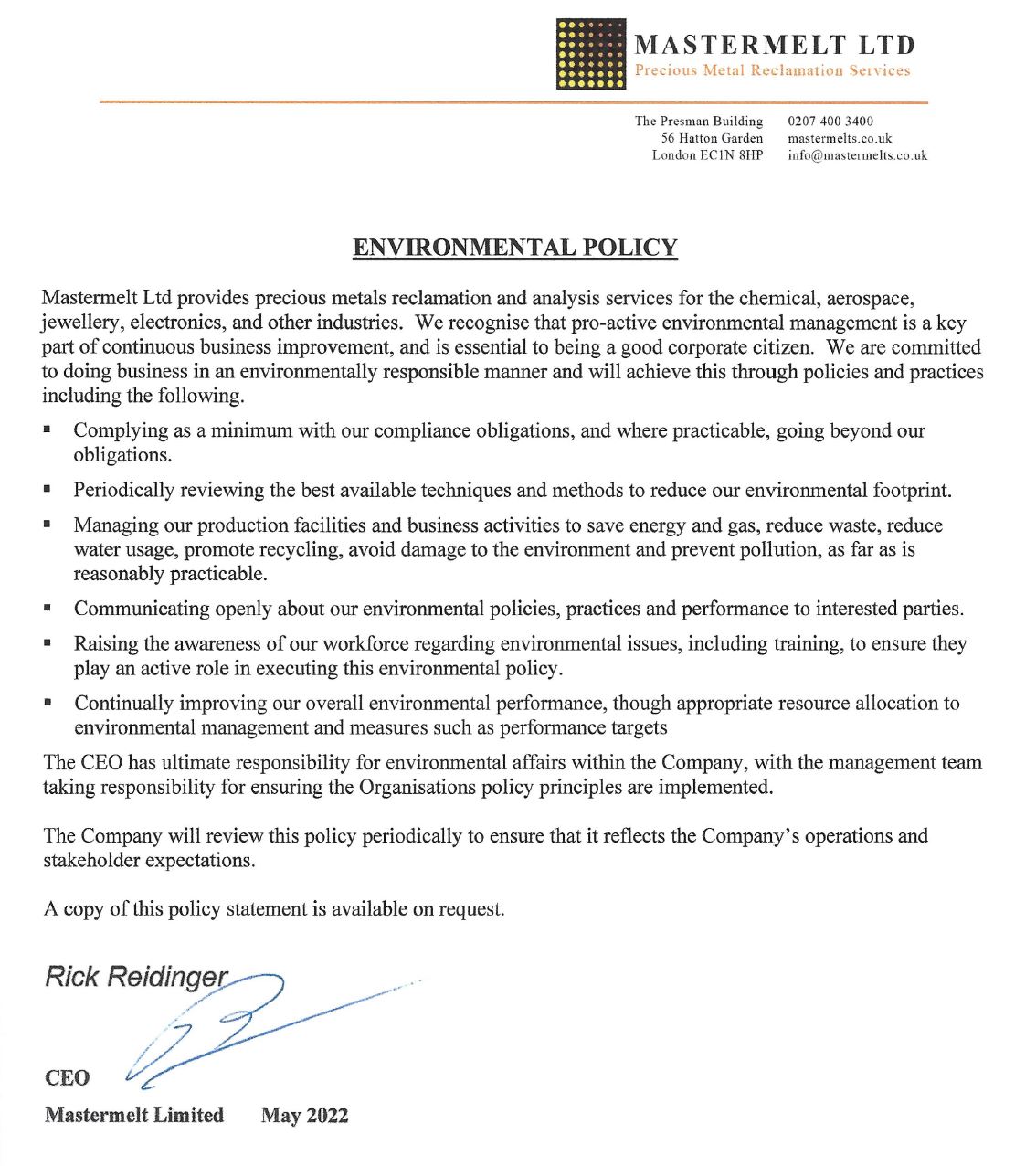 MASTERMELT LTD
Precious Metal Reclamation Services

The Presman Building
56 Hatton Garden
London EC1N 8HP

0207 400 3400
mastermelts.co.uk
info@mastermelts.co.uk

ENVIRONMENTAL POLICY

Mastermelt Ltd provides precious metals reclamation and analysis services for the chemical, aerospace, jewellery, electronics, and other industries. We recognise that pro-active environmental management is a key part of continuous business improvement, and is essential to being a good corporate citizen. We are committed to doing business in an environmentally responsible manner and will achieve this through policies and practices including the following.

▪ Complying as a minimum with our compliance obligations, and where practicable, going beyond our obligations.

▪ Periodically reviewing the best available techniques and methods to reduce our environmental footprint.

▪ Managing our production facilities and business activities to save energy and gas, reduce waste, reduce water usage, promote recycling, avoid damage to the environment and prevent pollution, as far as is reasonably practicable.

▪ Communicating openly about our environmental policies, practices and performance to interested parties.

▪ Raising the awareness of our workforce regarding environmental issues, including training, to ensure they play an active role in executing this environmental policy.

▪ Continually improving our overall environmental performance, though appropriate resource allocation to environmental management and measures such as performance targets

The CEO has ultimate responsibility for environmental affairs within the Company, with the management team taking responsibility for ensuring the Organisations policy principles are implemented.

The Company will review this policy periodically to ensure that it reflects the Company's operations and stakeholder expectations.

A copy of this policy statement is available on request.

Rick Reidinger

CEO

Mastermelt Limited May 2022